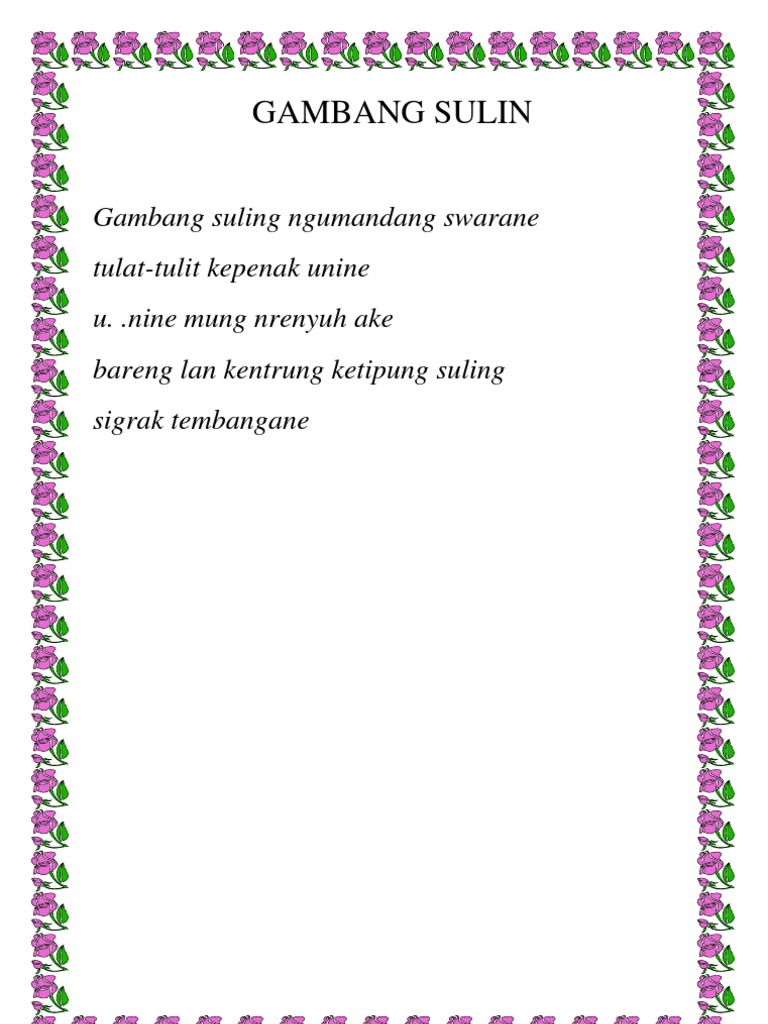 GAMBANG SULIN

Gambang suling ngumandang swarane

tulat-tulit kepenak unine

u. .nine mung nrenyuh ake

bareng lan kentrung ketipung suling

sigrak tembangane